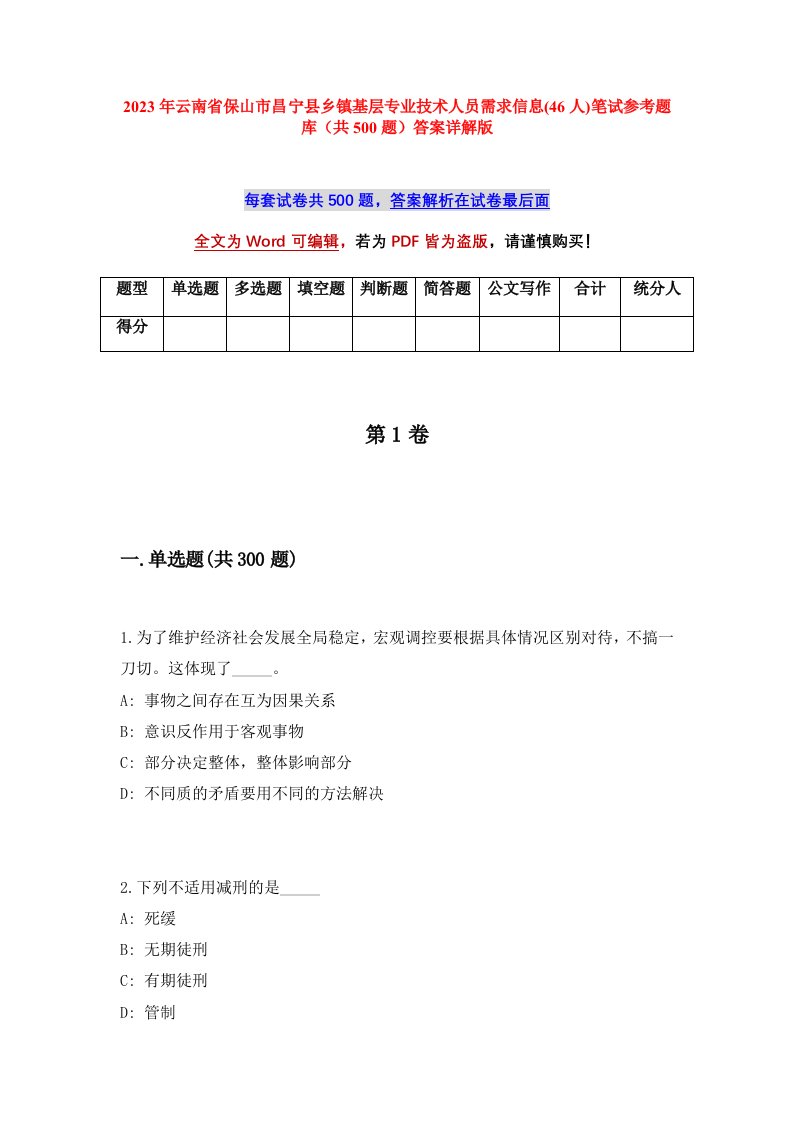 2023年云南省保山市昌宁县乡镇基层专业技术人员需求信息(46人)笔试参考题库（共500题）答案详解版

每套试卷共500题，答案解析在试卷最后面

全文为Word可编辑，若为PDF皆为盗版，请谨慎购买！

| 题型 | 单选题 | 多选题 | 填空题 | 判断题 | 简答题 | 公文写作 | 合计 | 统分人 |
|---|---|---|---|---|---|---|---|---|
| 得分 | | | | | | | | |

第1卷

一.单选题(共300题)

1.为了维护经济社会发展全局稳定，宏观调控要根据具体情况区别对待，不搞一刀切。这体现了_____。
A: 事物之间存在互为因果关系
B: 意识反作用于客观事物
C: 部分决定整体，整体影响部分
D: 不同质的矛盾要用不同的方法解决

2.下列不适用减刑的是_____
A: 死缓
B: 无期徒刑
C: 有期徒刑
D: 管制